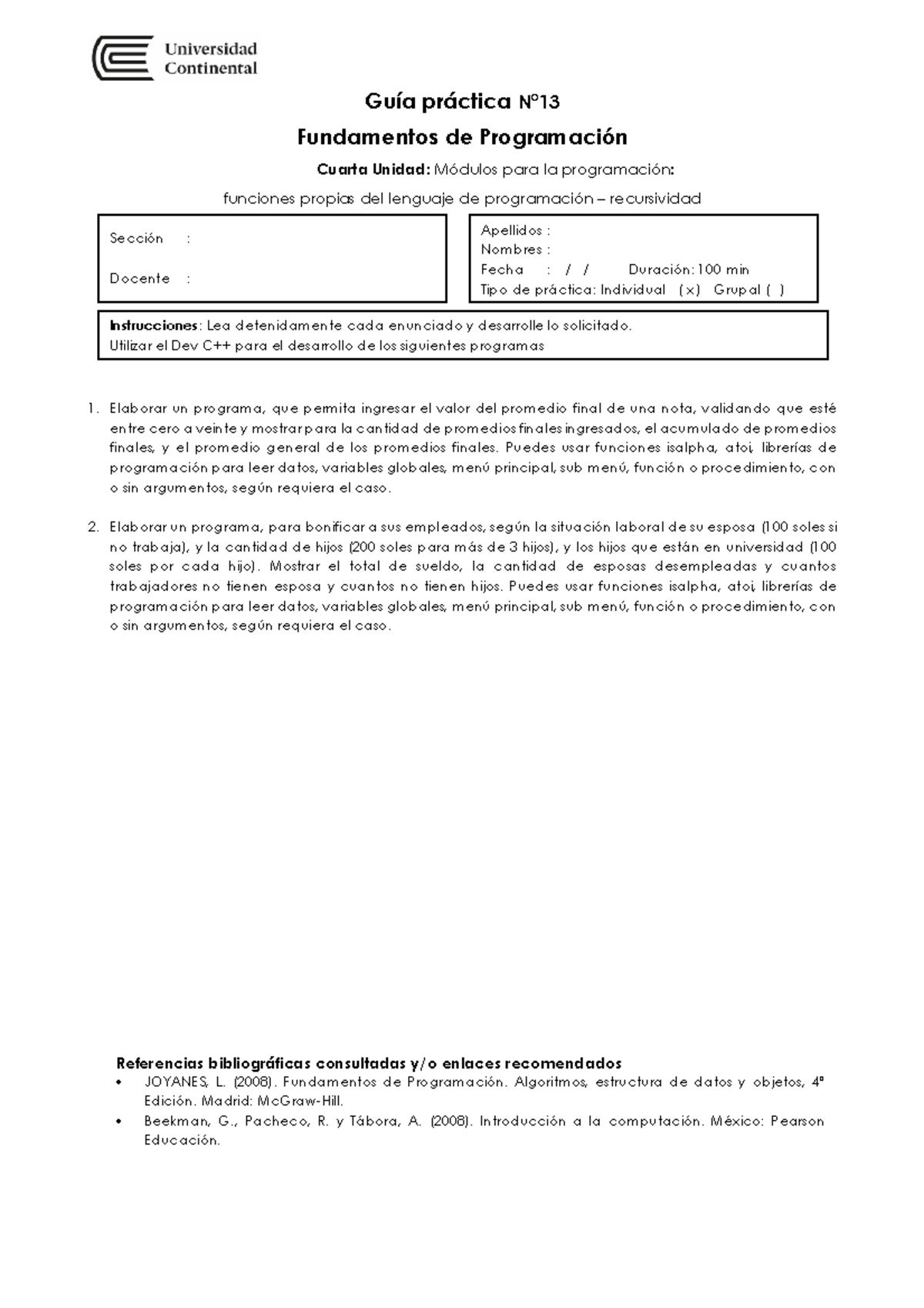 Universidad Continental

Guía práctica N°13

Fundamentos de Programación

Cuarta Unidad: Módulos para la programación:

funciones propias del lenguaje de programación – recursividad

Sección :

Docente :

Apellidos :
Nombres :
Fecha : / / Duración: 100 min
Tipo de práctica: Individual ( x ) Grupal ( )

Instrucciones: Lea detenidamente cada enunciado y desarrolle lo solicitado.
Utilizar el Dev C++ para el desarrollo de los siguientes programas

1. Elaborar un programa, que permita ingresar el valor del promedio final de una nota, validando que esté entre cero a veinte y mostrar para la cantidad de promedios finales ingresados, el acumulado de promedios finales, y el promedio general de los promedios finales. Puedes usar funciones isalpha, atoi, librerías de programación para leer datos, variables globales, menú principal, sub menú, función o procedimiento, con o sin argumentos, según requiera el caso.

2. Elaborar un programa, para bonificar a sus empleados, según la situación laboral de su esposa (100 soles si no trabaja), y la cantidad de hijos (200 soles para más de 3 hijos), y los hijos que están en universidad (100 soles por cada hijo). Mostrar el total de sueldo, la cantidad de esposas desempleadas y cuantos trabajadores no tienen esposa y cuantos no tienen hijos. Puedes usar funciones isalpha, atoi, librerías de programación para leer datos, variables globales, menú principal, sub menú, función o procedimiento, con o sin argumentos, según requiera el caso.

Referencias bibliográficas consultadas y/o enlaces recomendados
• JOYANES, L. (2008). Fundamentos de Programación. Algoritmos, estructura de datos y objetos, 4ª Edición. Madrid: McGraw-Hill.
• Beekman, G., Pacheco, R. y Tábora, A. (2008). Introducción a la computación. México: Pearson Educación.